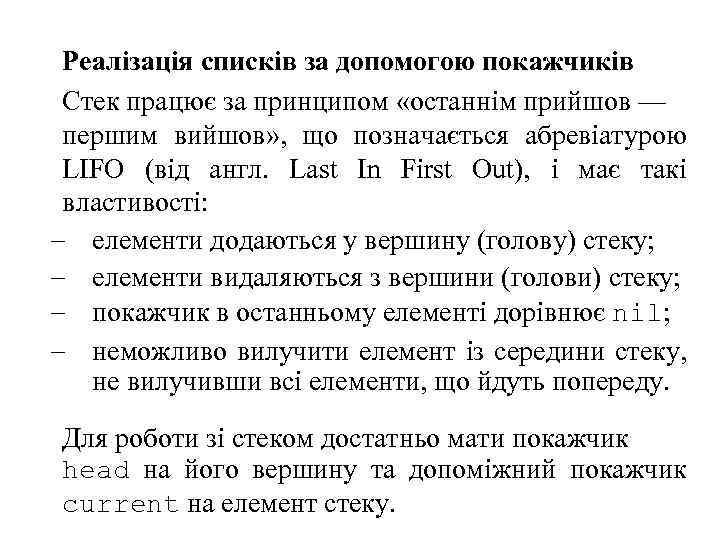 Реалізація списків за допомогою покажчиків

Стек працює за принципом «останнім прийшов — першим вийшов», що позначається абревіатурою LIFO (від англ. Last In First Out), і має такі властивості:

– елементи додаються у вершину (голову) стеку;
– елементи видаляються з вершини (голови) стеку;
– покажчик в останньому елементі дорівнює nil;
– неможливо вилучити елемент із середини стеку, не вилучивши всі елементи, що йдуть попереду.

Для роботи зі стеком достатньо мати покажчик head на його вершину та допоміжний покажчик current на елемент стеку.